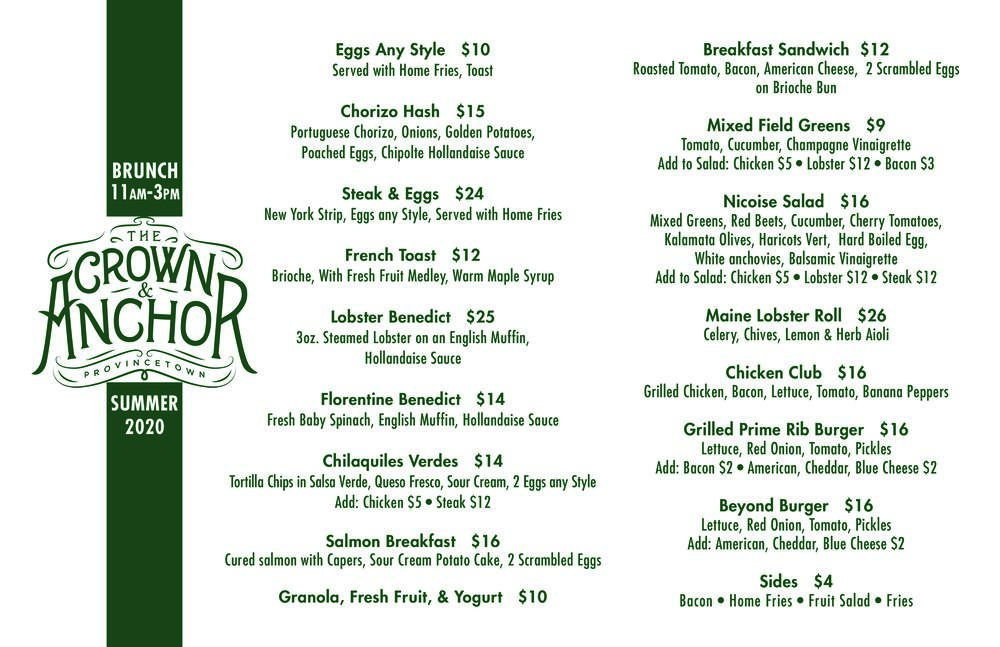 BRUNCH
11AM-3PM

THE
CROWN
&
ANCHOR
PROVINCETOWN

SUMMER
2020

Eggs Any Style $10
Served with Home Fries, Toast

Chorizo Hash $15
Portuguese Chorizo, Onions, Golden Potatoes, Poached Eggs, Chipolte Hollandaise Sauce

Steak & Eggs $24
New York Strip, Eggs any Style, Served with Home Fries

French Toast $12
Brioche, With Fresh Fruit Medley, Warm Maple Syrup

Lobster Benedict $25
3oz. Steamed Lobster on an English Muffin, Hollandaise Sauce

Florentine Benedict $14
Fresh Baby Spinach, English Muffin, Hollandaise Sauce

Chilaquiles Verdes $14
Tortilla Chips in Salsa Verde, Queso Fresco, Sour Cream, 2 Eggs any Style
Add: Chicken $5 • Steak $12

Salmon Breakfast $16
Cured salmon with Capers, Sour Cream Potato Cake, 2 Scrambled Eggs

Granola, Fresh Fruit, & Yogurt $10

Breakfast Sandwich $12
Roasted Tomato, Bacon, American Cheese, 2 Scrambled Eggs on Brioche Bun

Mixed Field Greens $9
Tomato, Cucumber, Champagne Vinaigrette
Add to Salad: Chicken $5 • Lobster $12 • Bacon $3

Nicoise Salad $16
Mixed Greens, Red Beets, Cucumber, Cherry Tomatoes, Kalamata Olives, Haricots Vert, Hard Boiled Egg, White anchovies, Balsamic Vinaigrette
Add to Salad: Chicken $5 • Lobster $12 • Steak $12

Maine Lobster Roll $26
Celery, Chives, Lemon & Herb Aioli

Chicken Club $16
Grilled Chicken, Bacon, Lettuce, Tomato, Banana Peppers

Grilled Prime Rib Burger $16
Lettuce, Red Onion, Tomato, Pickles
Add: Bacon $2 • American, Cheddar, Blue Cheese $2

Beyond Burger $16
Lettuce, Red Onion, Tomato, Pickles
Add: American, Cheddar, Blue Cheese $2

Sides $4
Bacon • Home Fries • Fruit Salad • Fries